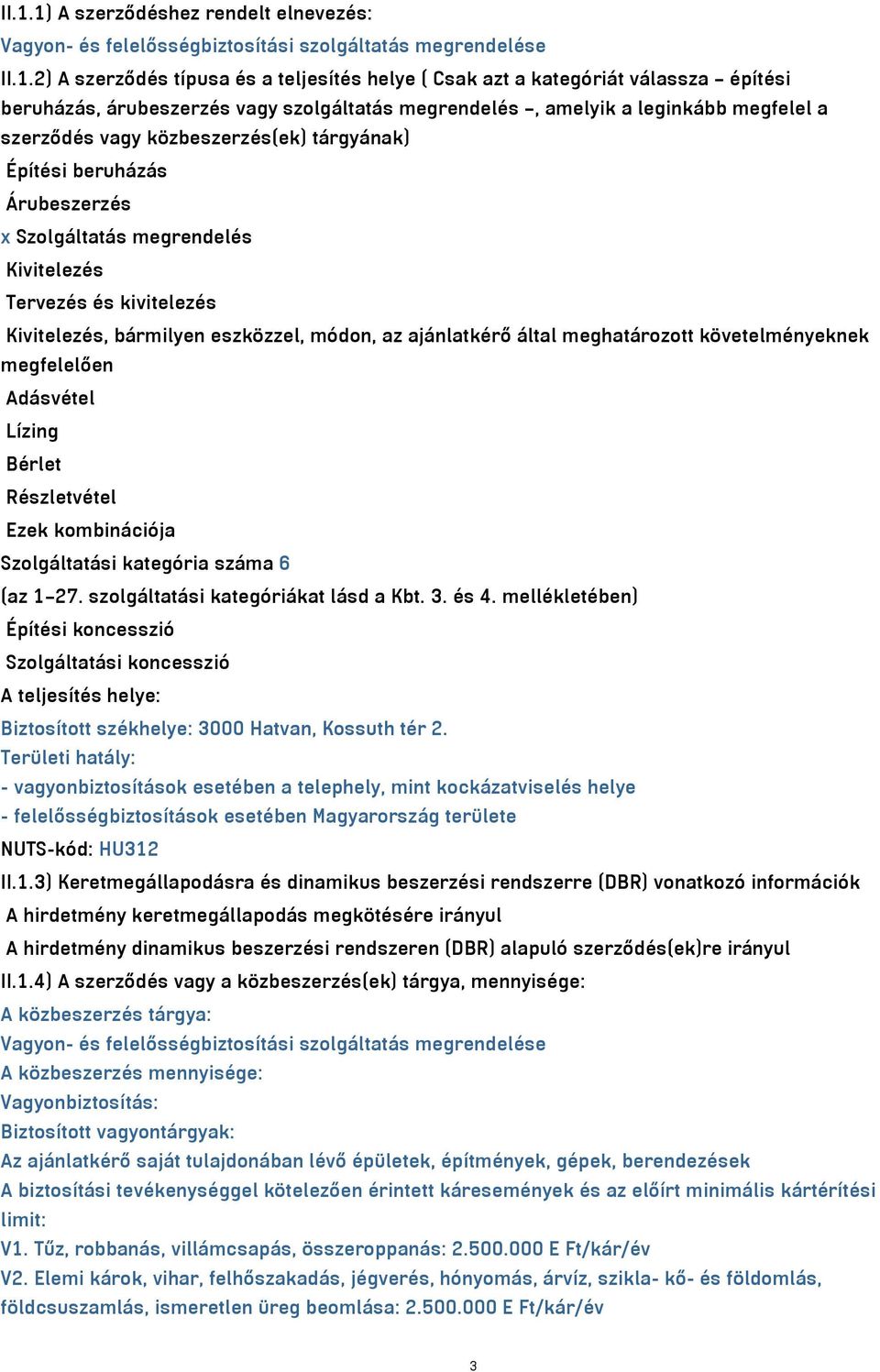 II.1.1) A szerződéshez rendelt elnevezés:
Vagyon- és felelősségbiztosítási szolgáltatás megrendelése
II.1.2) A szerződés típusa és a teljesítés helye ( Csak azt a kategóriát válassza – építési beruházás, árubeszerzés vagy szolgáltatás megrendelés –, amelyik a leginkább megfelel a szerződés vagy közbeszerzés(ek) tárgyának)
Építési beruházás
Árubeszerzés
x Szolgáltatás megrendelés
Kivitelezés
Tervezés és kivitelezés
Kivitelezés, bármilyen eszközzel, módon, az ajánlatkérő által meghatározott követelményeknek megfelelően
Adásvétel
Lízing
Bérlet
Részletvétel
Ezek kombinációja
Szolgáltatási kategória száma 6
(az 1–27. szolgáltatási kategóriákat lásd a Kbt. 3. és 4. mellékletében)
Építési koncesszió
Szolgáltatási koncesszió
A teljesítés helye:
Biztosított székhelye: 3000 Hatvan, Kossuth tér 2.
Területi hatály:
- vagyonbiztosítások esetében a telephely, mint kockázatviselés helye
- felelősségbiztosítások esetében Magyarország területe
NUTS-kód: HU312
II.1.3) Keretmegállapodásra és dinamikus beszerzési rendszerre (DBR) vonatkozó információk
A hirdetmény keretmegállapodás megkötésére irányul
A hirdetmény dinamikus beszerzési rendszeren (DBR) alapuló szerződés(ek)re irányul
II.1.4) A szerződés vagy a közbeszerzés(ek) tárgya, mennyisége:
A közbeszerzés tárgya:
Vagyon- és felelősségbiztosítási szolgáltatás megrendelése
A közbeszerzés mennyisége:
Vagyonbiztosítás:
Biztosított vagyontárgyak:
Az ajánlatkérő saját tulajdonában lévő épületek, építmények, gépek, berendezések
A biztosítási tevékenységgel kötelezően érintett káresemények és az előírt minimális kártérítési limit:
V1. Tűz, robbanás, villámcsapás, összeroppanás: 2.500.000 E Ft/kár/év
V2. Elemi károk, vihar, felhőszakadás, jégverés, hónyomás, árvíz, szikla- kő- és földomlás, földcsuszamlás, ismeretlen üreg beomlása: 2.500.000 E Ft/kár/év

3